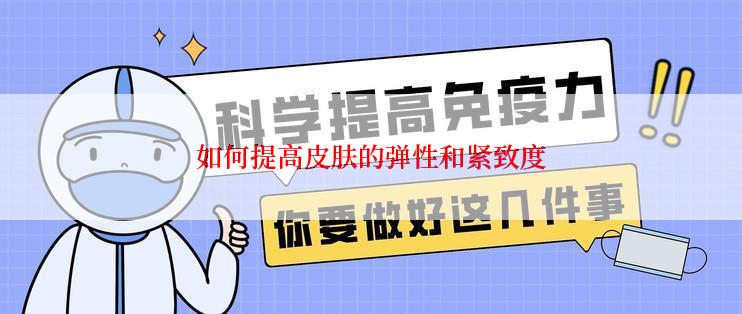 科学提高免疫力

如何提高皮肤的弹性和紧致度

你要做好这几件事